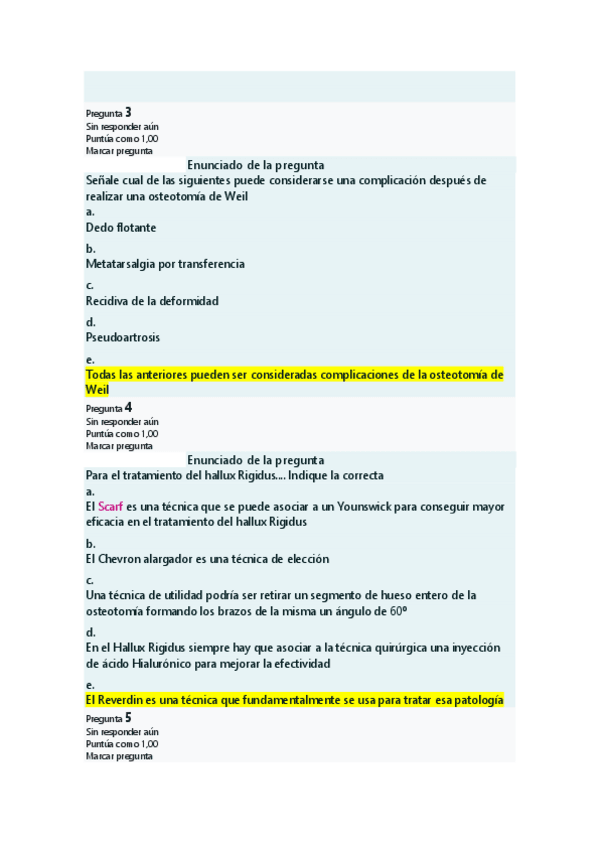 Pregunta 3
Sin responder aún
Puntúa como 1,00
Marcar pregunta

Enunciado de la pregunta

Señale cual de las siguientes puede considerarse una complicación después de realizar una osteotomía de Weil

a.
Dedo flotante

b.
Metatarsalgia por transferencia

c.
Recidiva de la deformidad

d.
Pseudoartrosis

e.
Todas las anteriores pueden ser consideradas complicaciones de la osteotomía de Weil

Pregunta 4
Sin responder aún
Puntúa como 1,00
Marcar pregunta

Enunciado de la pregunta

Para el tratamiento del hallux Rigidus.... Indique la correcta

a.
El Scarf es una técnica que se puede asociar a un Younswick para conseguir mayor eficacia en el tratamiento del hallux Rigidus

b.
El Chevron alargador es una técnica de elección

c.
Una técnica de utilidad podría ser retirar un segmento de hueso entero de la osteotomía formando los brazos de la misma un ángulo de 60º

d.
En el Hallux Rigidus siempre hay que asociar a la técnica quirúrgica una inyección de ácido Hialurónico para mejorar la efectividad

e.
El Reverdin es una técnica que fundamentalmente se usa para tratar esa patología

Pregunta 5
Sin responder aún
Puntúa como 1,00
Marcar pregunta